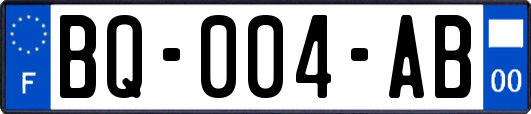 F
BQ-004-AB
00